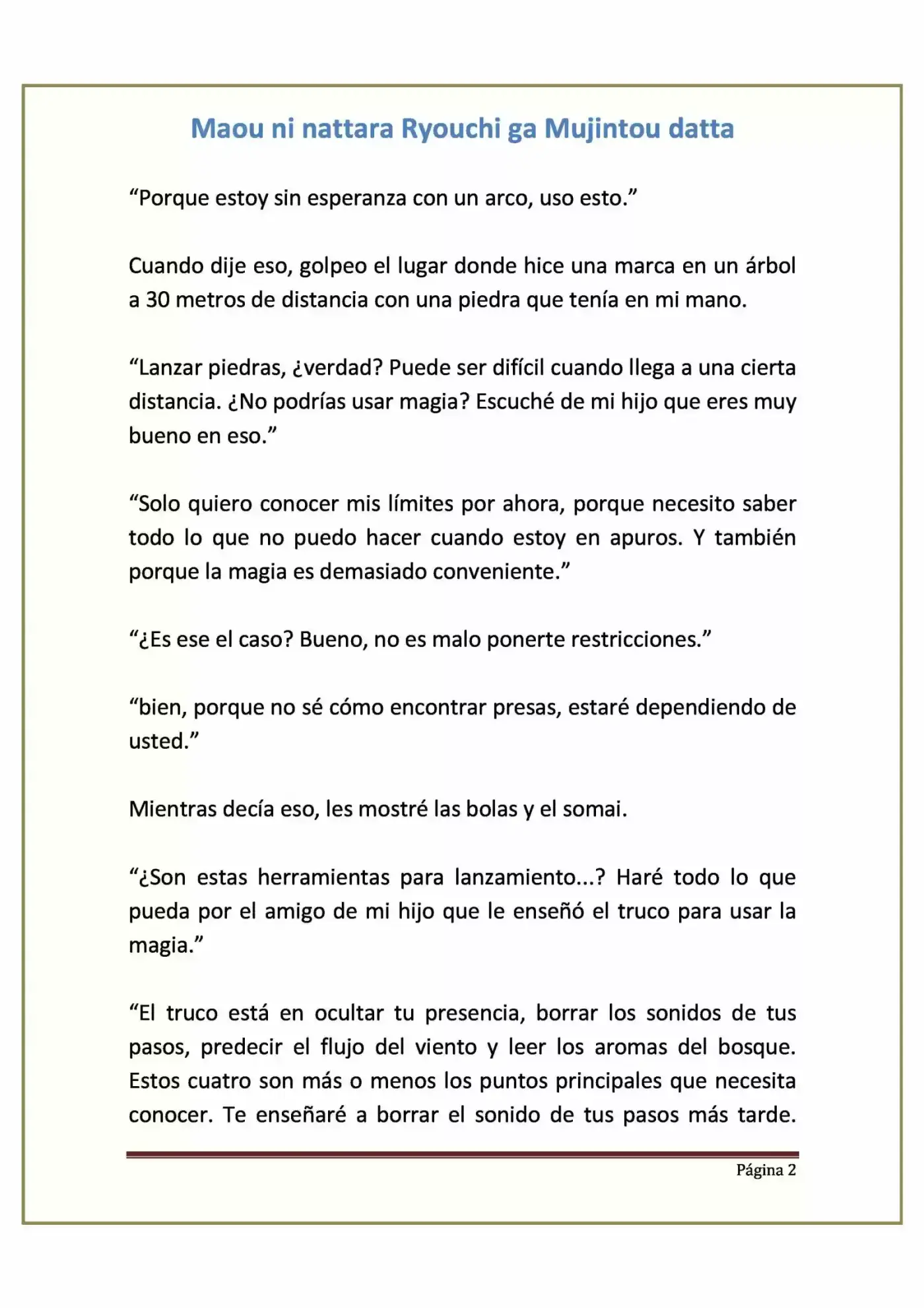 Maou ni nattara Ryouchi ga Mujintou datta

“Porque estoy sin esperanza con un arco, uso esto.”

Cuando dije eso, golpeo el lugar donde hice una marca en un árbol a 30 metros de distancia con una piedra que tenía en mi mano.

“Lanzar piedras, ¿verdad? Puede ser difícil cuando llega a una cierta distancia. ¿No podrías usar magia? Escuché de mi hijo que eres muy bueno en eso.”

“Solo quiero conocer mis límites por ahora, porque necesito saber todo lo que no puedo hacer cuando estoy en apuros. Y también porque la magia es demasiado conveniente.”

“¿Es ese el caso? Bueno, no es malo ponerte restricciones.”

“bien, porque no sé cómo encontrar presas, estaré dependiendo de usted.”

Mientras decía eso, les mostré las bolas y el somai.

“¿Son estas herramientas para lanzamiento...? Haré todo lo que pueda por el amigo de mi hijo que le enseñó el truco para usar la magia.”

“El truco está en ocultar tu presencia, borrar los sonidos de tus pasos, predecir el flujo del viento y leer los aromas del bosque. Estos cuatro son más o menos los puntos principales que necesita conocer. Te enseñaré a borrar el sonido de tus pasos más tarde.

Página 2